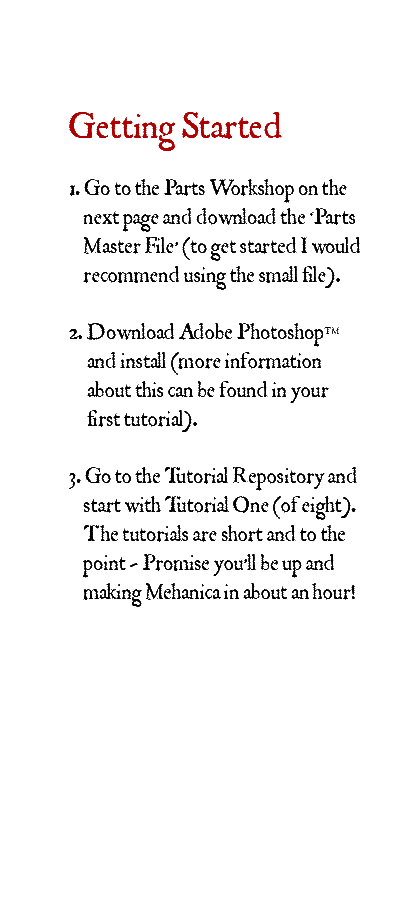 Getting Started

1. Go to the Parts Workshop on the next page and download the 'Parts Master File' (to get started I would recommend using the small file).

2. Download Adobe Photoshop™ and install (more information about this can be found in your first tutorial).

3. Go to the Tutorial Repository and start with Tutorial One (of eight). The tutorials are short and to the point - Promise you'll be up and making Mehanica in about an hour!